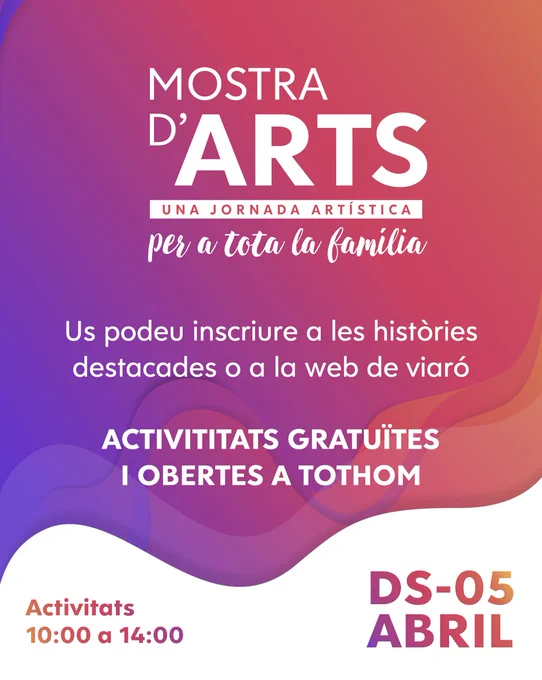 MOSTRA
D'ARTS
UNA JORNADA ARTÍSTICA
per a tota la família

Us podeu inscriure a les històries destacades o a la web de viaró

ACTIVITITATS GRATUÏTES
I OBERTES A TOTHOM

Activitats
10:00 a 14:00

DS-05
ABRIL